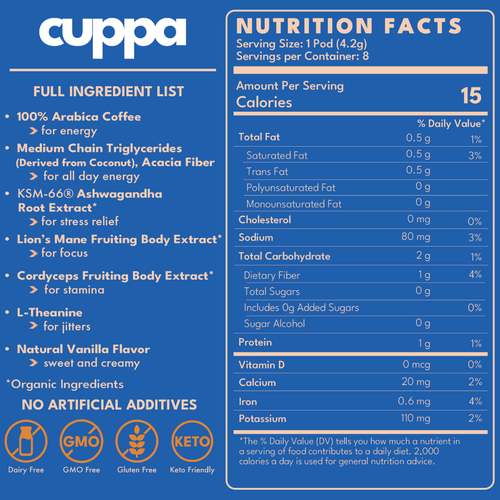 cuppa

FULL INGREDIENT LIST

• 100% Arabica Coffee
> for energy
• Medium Chain Triglycerides (Derived from Coconut), Acacia Fiber
> for all day energy
• KSM-66® Ashwagandha Root Extract*
> for stress relief
• Lion's Mane Fruiting Body Extract*
> for focus
• Cordyceps Fruiting Body Extract*
> for stamina
• L-Theanine
> for jitters
• Natural Vanilla Flavor
> sweet and creamy

*Organic Ingredients

NO ARTIFICIAL ADDITIVES

GMO
KETO
Dairy Free
GMO Free
Gluten Free
Keto Friendly

NUTRITION FACTS
Serving Size: 1 Pod (4.2g)
Servings per Container: 8

Amount Per Serving
Calories 15

| | | % Daily Value* |
|---|---|---|
| Total Fat | 0.5 g | 1% |
| Saturated Fat | 0.5 g | 3% |
| Trans Fat | 0.5 g | |
| Polyunsaturated Fat | 0 g | |
| Monounsaturated Fat | 0 g | |
| Cholesterol | 0 mg | 0% |
| Sodium | 80 mg | 3% |
| Total Carbohydrate | 2 g | 1% |
| Dietary Fiber | 1 g | 4% |
| Total Sugars | 0 g | |
| Includes 0g Added Sugars | | 0% |
| Sugar Alcohol | 0 g | |
| Protein | 1 g | 1% |
| Vitamin D | 0 mcg | 0% |
| Calcium | 20 mg | 2% |
| Iron | 0.6 mg | 4% |
| Potassium | 110 mg | 2% |

*The % Daily Value (DV) tells you how much a nutrient in a serving of food contributes to a daily diet. 2,000 calories a day is used for general nutrition advice.